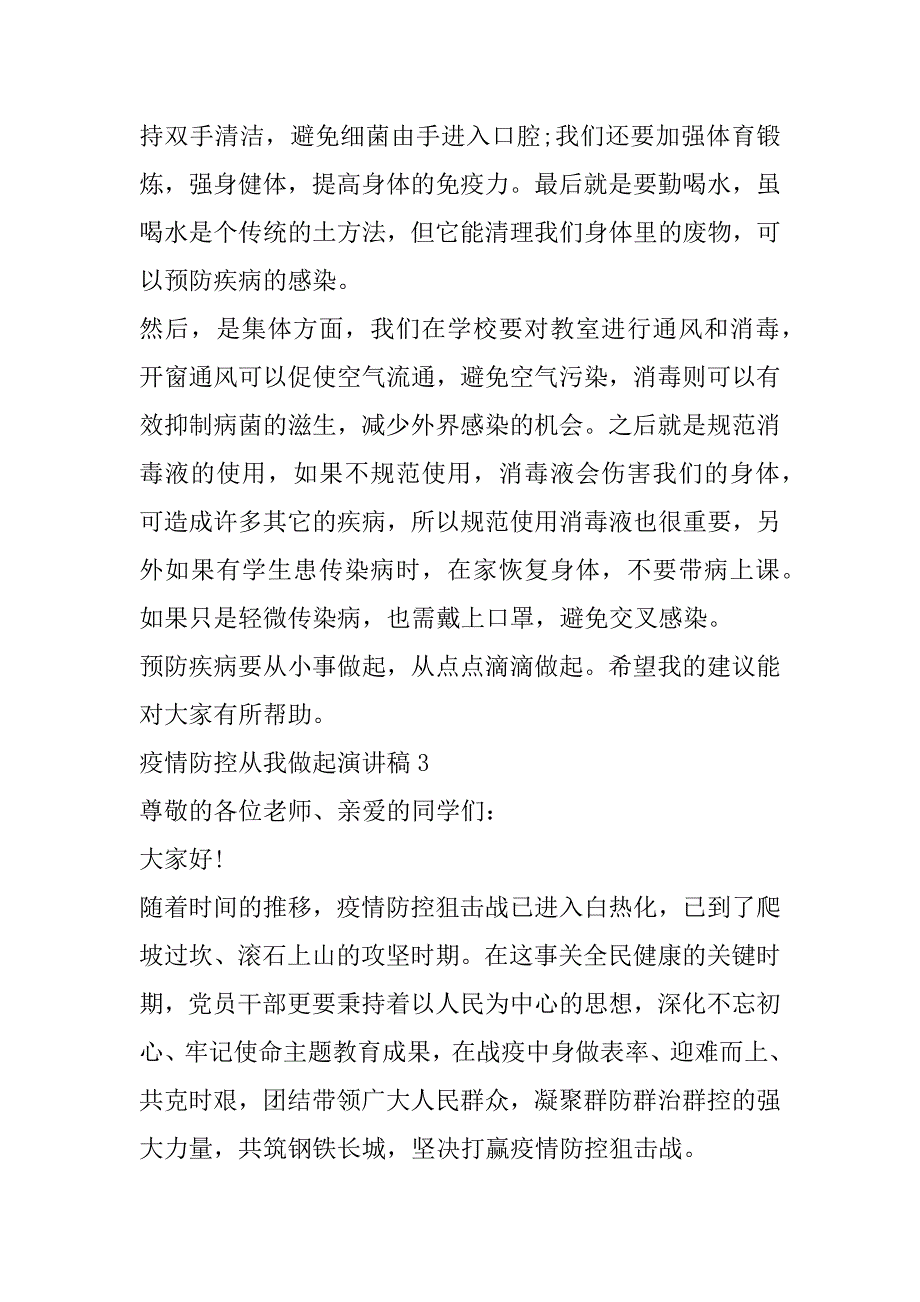 持双手清洁，避免细菌由手进入口腔;我们还要加强体育锻炼，强身健体，提高身体的免疫力。最后就是要勤喝水，虽喝水是个传统的土方法，但它能清理我们身体里的废物，可以预防疾病的感染。

然后，是集体方面，我们在学校要对教室进行通风和消毒，开窗通风可以促使空气流通，避免空气污染，消毒则可以有效抑制病菌的滋生，减少外界感染的机会。之后就是规范消毒液的使用，如果不规范使用，消毒液会伤害我们的身体，可造成许多其它的疾病，所以规范使用消毒液也很重要，另外如果有学生患传染病时，在家恢复身体，不要带病上课。如果只是轻微传染病，也需戴上口罩，避免交叉感染。

预防疾病要从小事做起，从点点滴滴做起。希望我的建议能对大家有所帮助。

疫情防控从我做起演讲稿 3

尊敬的各位老师、亲爱的同学们：

大家好!

随着时间的推移，疫情防控狙击战已进入白热化，已到了爬坡过坎、滚石上山的攻坚时期。在这事关全民健康的关键时期，党员干部更要秉持着以人民为中心的思想，深化不忘初心、牢记使命主题教育成果，在战疫中身做表率、迎难而上、共克时艰，团结带领广大人民群众，凝聚群防群治群控的强大力量，共筑钢铁长城，坚决打赢疫情防控狙击战。